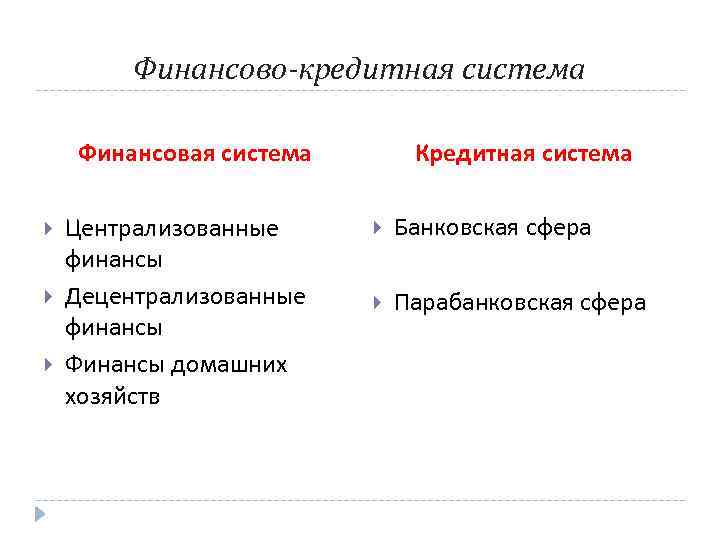 Финансово-кредитная система

Финансовая система

Централизованные финансы

Децентрализованные финансы

Финансы домашних хозяйств

Кредитная система

Банковская сфера

Парабанковская сфера